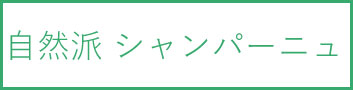 自然派 シャンパーニュ